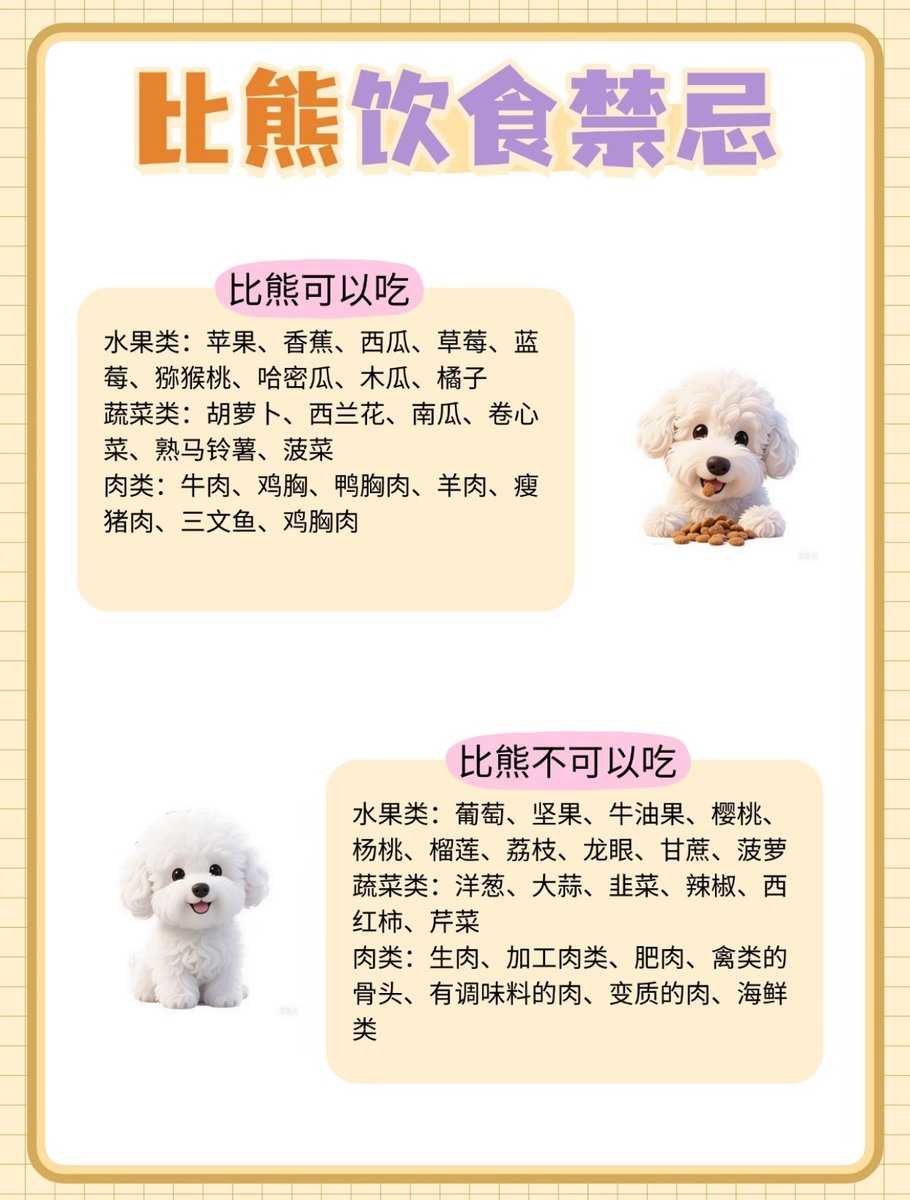 比熊饮食禁忌

比熊可以吃

水果类：苹果、香蕉、西瓜、草莓、蓝莓、猕猴桃、哈密瓜、木瓜、橘子
蔬菜类：胡萝卜、西兰花、南瓜、卷心菜、熟马铃薯、菠菜
肉类：牛肉、鸡胸、鸭胸肉、羊肉、瘦猪肉、三文鱼、鸡胸肉

比熊不可以吃

水果类：葡萄、坚果、牛油果、樱桃、杨桃、榴莲、荔枝、龙眼、甘蔗、菠萝
蔬菜类：洋葱、大蒜、韭菜、辣椒、西红柿、芹菜
肉类：生肉、加工肉类、肥肉、禽类的骨头、有调味料的肉、变质的肉、海鲜类